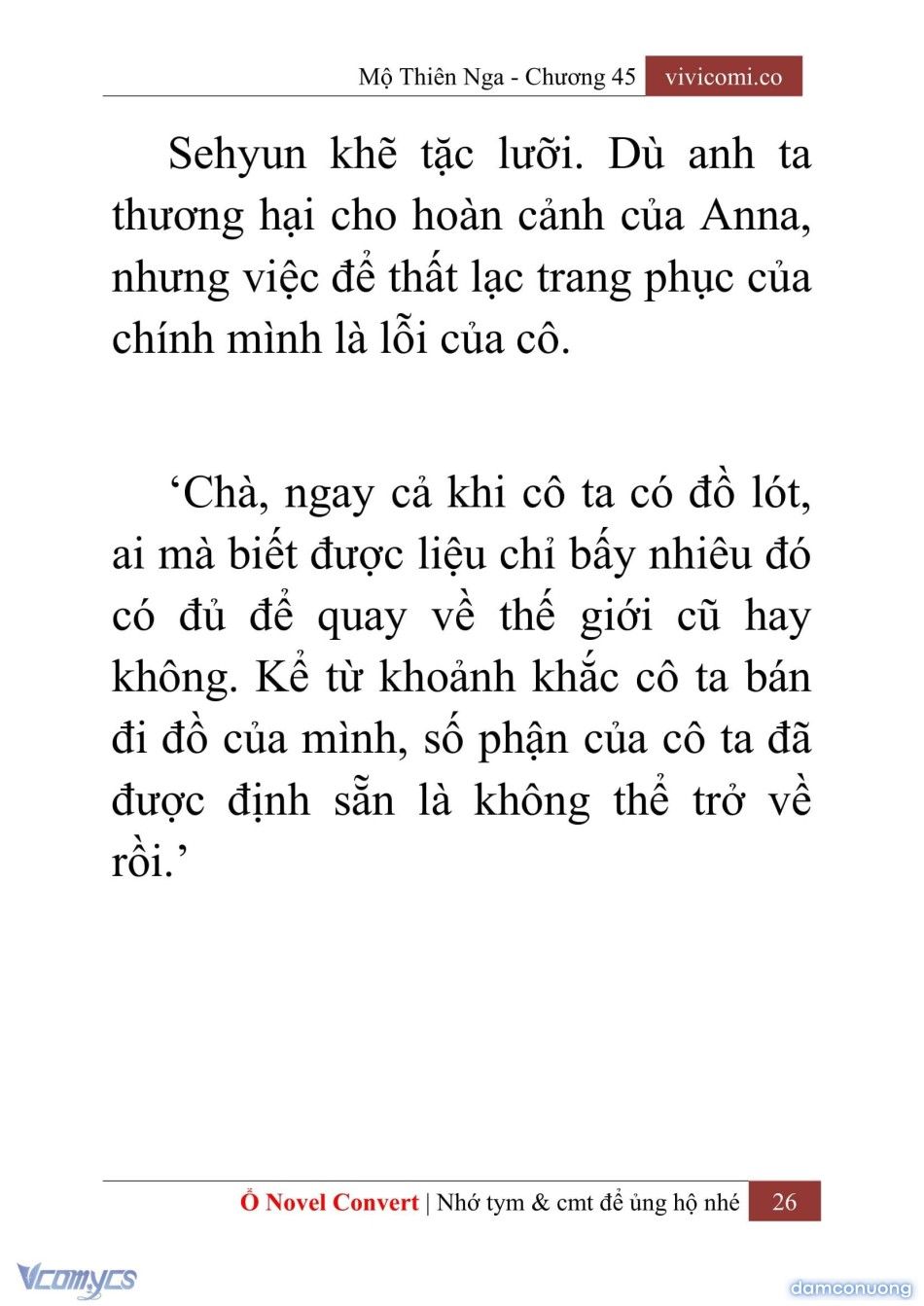 Mộ Thiên Nga - Chương 45 vivicomi.co

Sehyun khẽ tặc lưỡi. Dù anh ta thương hại cho hoàn cảnh của Anna, nhưng việc để thất lạc trang phục của chính mình là lỗi của cô.

‘Chà, ngay cả khi cô ta có đồ lót, ai mà biết được liệu chỉ bấy nhiêu đó có đủ để quay về thế giới cũ hay không. Kể từ khoảnh khắc cô ta bán đi đồ của mình, số phận của cô ta đã được định sẵn là không thể trở về rồi.’

Ổ Novel Convert | Nhớ tym & cmt để ủng hộ nhé 26

Vcomycs

damconuong